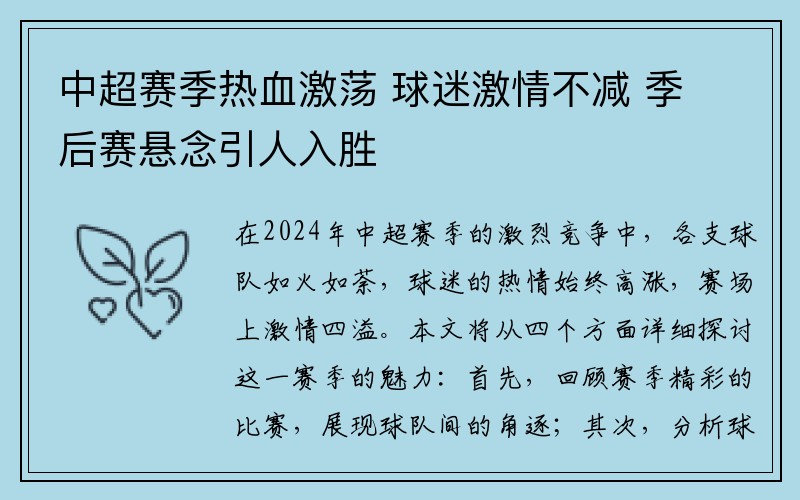 中超赛季热血激荡 球迷激情不减 季后赛悬念引人入胜

在2024年中超赛季的激烈竞争中，各支球队如火如荼，球迷的热情始终高涨，赛场上激情四溢。本文将从四个方面详细探讨这一赛季的魅力：首先，回顾赛季精彩的比赛，展现球队间的角逐；其次，分析球